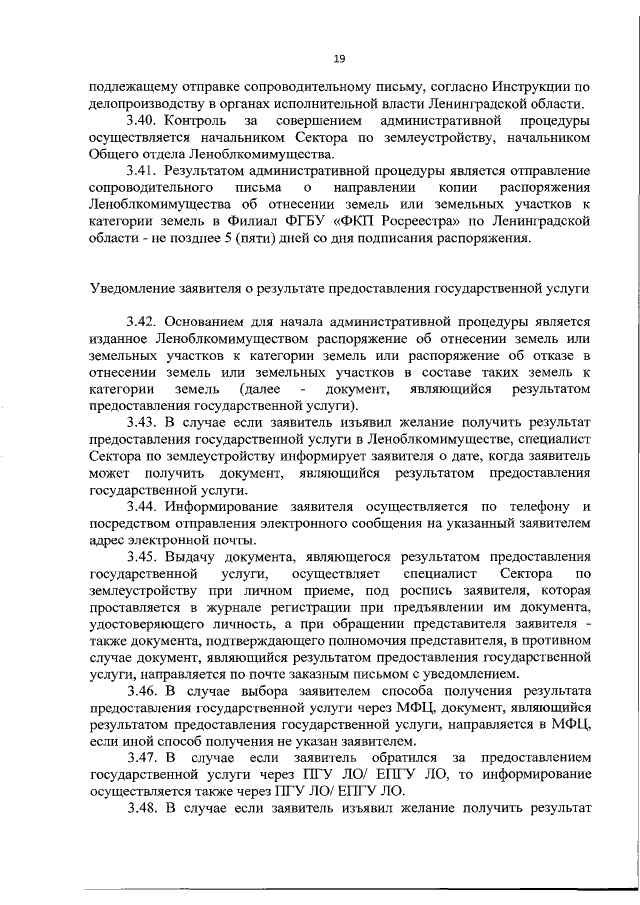 19

подлежащему отправке сопроводительному письму, согласно Инструкции по делопроизводству в органах исполнительной власти Ленинградской области.

3.40. Контроль за совершением административной процедуры осуществляется начальником Сектора по землеустройству, начальником Общего отдела Леноблкомимущества.

3.41. Результатом административной процедуры является отправление сопроводительного письма о направлении копии распоряжения Леноблкомимущества об отнесении земель или земельных участков к категории земель в Филиал ФГБУ «ФКП Росреестра» по Ленинградской области - не позднее 5 (пяти) дней со дня подписания распоряжения.

Уведомление заявителя о результате предоставления государственной услуги

3.42. Основанием для начала административной процедуры является изданное Леноблкомимуществом распоряжение об отнесении земель или земельных участков к категории земель или распоряжение об отказе в отнесении земель или земельных участков в составе таких земель к категории земель (далее - документ, являющийся результатом предоставления государственной услуги).

3.43. В случае если заявитель изъявил желание получить результат предоставления государственной услуги в Леноблкомимуществе, специалист Сектора по землеустройству информирует заявителя о дате, когда заявитель может получить документ, являющийся результатом предоставления государственной услуги.

3.44. Информирование заявителя осуществляется по телефону и посредством отправления электронного сообщения на указанный заявителем адрес электронной почты.

3.45. Выдачу документа, являющегося результатом предоставления государственной услуги, осуществляет специалист Сектора по землеустройству при личном приеме, под роспись заявителя, которая проставляется в журнале регистрации при предъявлении им документа, удостоверяющего личность, а при обращении представителя заявителя - также документа, подтверждающего полномочия представителя, в противном случае документ, являющийся результатом предоставления государственной услуги, направляется по почте заказным письмом с уведомлением.

3.46. В случае выбора заявителем способа получения результата предоставления государственной услуги через МФЦ, документ, являющийся результатом предоставления государственной услуги, направляется в МФЦ, если иной способ получения не указан заявителем.

3.47. В случае если заявитель обратился за предоставлением государственной услуги через ПГУ ЛО/ ЕПГУ ЛО, то информирование осуществляется также через ПГУ ЛО/ ЕПГУ ЛО.

3.48. В случае если заявитель изъявил желание получить результат